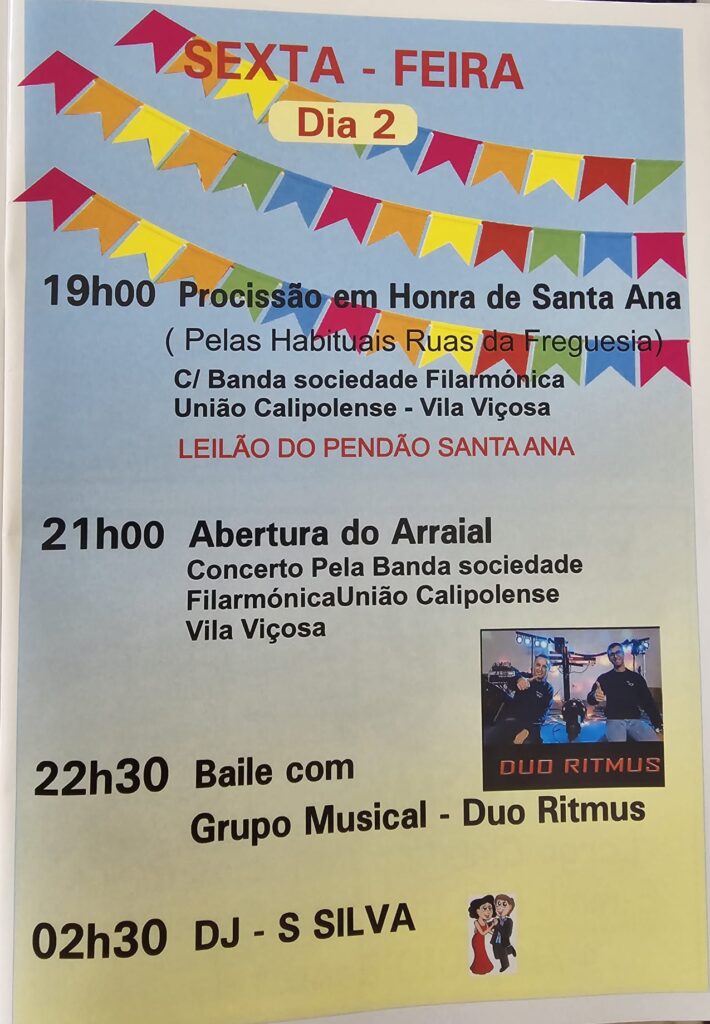 SEXTA - FEIRA

Dia 2

19h00 Procissão em Honra de Santa Ana

( Pelas Habituais Ruas da Freguesia)

C/ Banda sociedade Filarmónica
União Calipolense - Vila Viçosa

LEILÃO DO PENDÃO SANTA ANA

21h00 Abertura do Arraial

Concerto Pela Banda sociedade
FilarmónicaUnião Calipolense
Vila Viçosa

DUO RITMUS

22h30 Baile com
Grupo Musical - Duo Ritmus

02h30 DJ - S SILVA